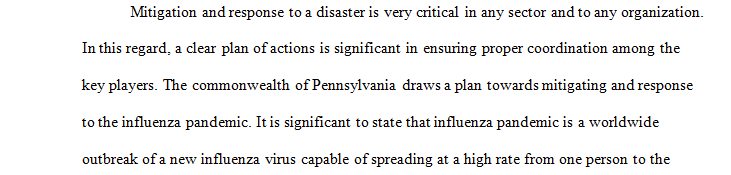 Mitigation and response to a disaster is very critical in any sector and to any organization. In this regard, a clear plan of actions is significant in ensuring proper coordination among the key players. The commonwealth of Pennsylvania draws a plan towards mitigating and response to the influenza pandemic. It is significant to state that influenza pandemic is a worldwide outbreak of a new influenza virus capable of spreading at a high rate from one person to the